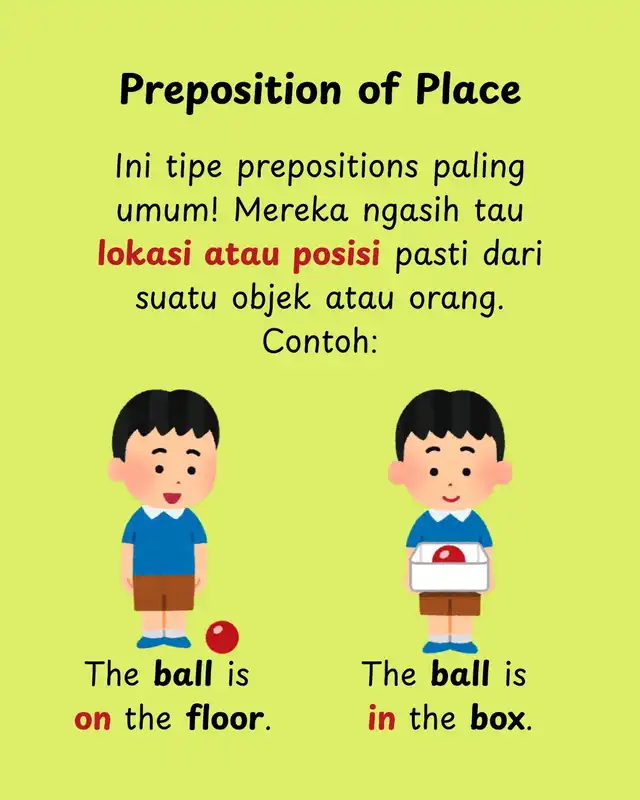 Preposition of Place

Ini tipe prepositions paling umum! Mereka ngasih tau lokasi atau posisi pasti dari suatu objek atau orang. Contoh:

The ball is on the floor.

The ball is in the box.